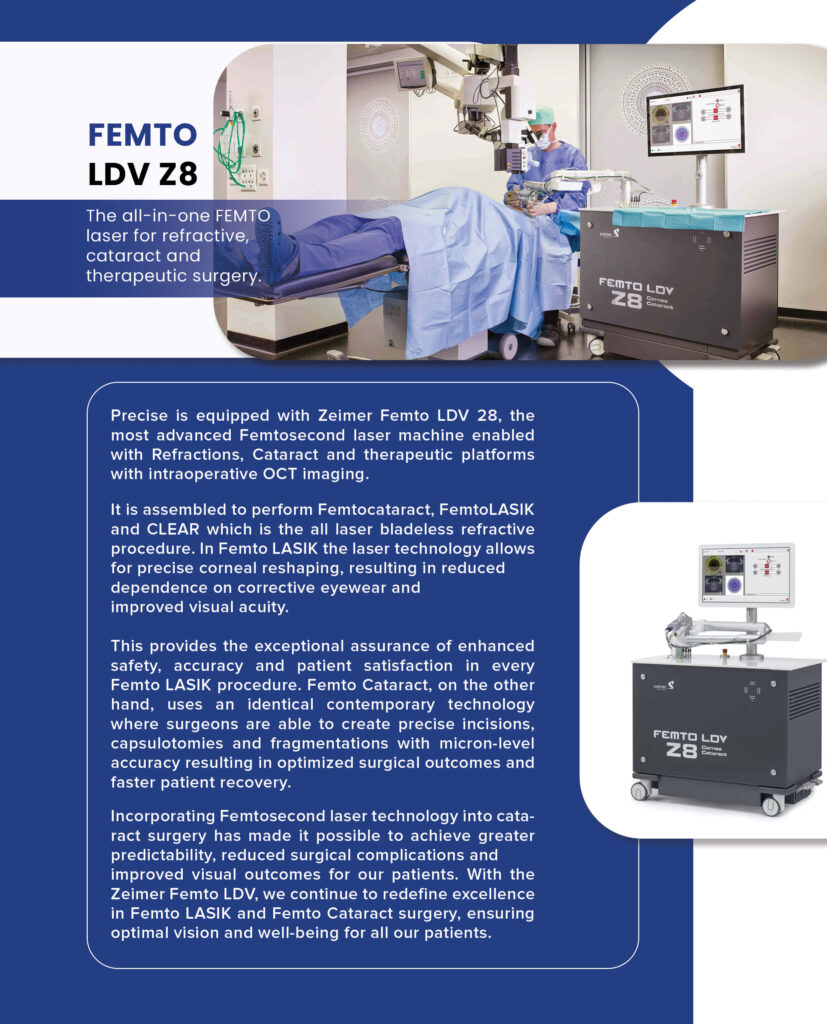 FEMTO
LDV Z8

The all-in-one FEMTO laser for refractive, cataract and therapeutic surgery.

FEMTO LDV Z8 Cornea Cataract

Precise is equipped with Zeimer Femto LDV 28, the most advanced Femtosecond laser machine enabled with Refractions, Cataract and therapeutic platforms with intraoperative OCT imaging.

It is assembled to perform Femtocataract, FemtoLASIK and CLEAR which is the all laser bladeless refractive procedure. In Femto LASIK the laser technology allows for precise corneal reshaping, resulting in reduced dependence on corrective eyewear and improved visual acuity.

This provides the exceptional assurance of enhanced safety, accuracy and patient satisfaction in every Femto LASIK procedure. Femto Cataract, on the other hand, uses an identical contemporary technology where surgeons are able to create precise incisions, capsulotomies and fragmentations with micron-level accuracy resulting in optimized surgical outcomes and faster patient recovery.

Incorporating Femtosecond laser technology into cataract surgery has made it possible to achieve greater predictability, reduced surgical complications and improved visual outcomes for our patients. With the Zeimer Femto LDV, we continue to redefine excellence in Femto LASIK and Femto Cataract surgery, ensuring optimal vision and well-being for all our patients.

FEMTO LDV Z8 Cornea Cataract